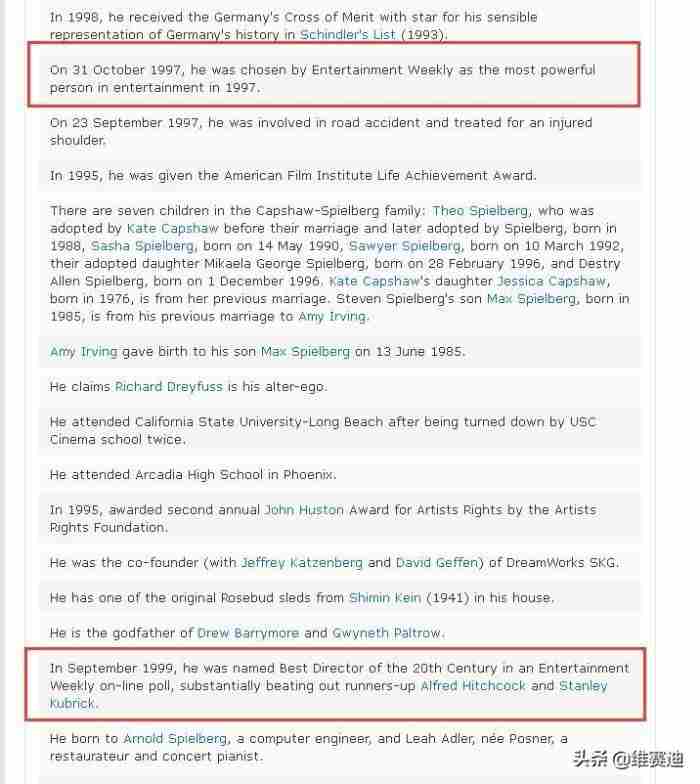 In 1998, he received the Germany's Cross of Merit with star for his sensible representation of Germany's history in Schindler's List (1993).

On 31 October 1997, he was chosen by Entertainment Weekly as the most powerful person in entertainment in 1997.

On 23 September 1997, he was involved in road accident and treated for an injured shoulder.

In 1995, he was given the American Film Institute Life Achievement Award.

There are seven children in the Capshaw-Spielberg family: Theo Spielberg, who was adopted by Kate Capshaw before their marriage and later adopted by Spielberg, born in 1988, Sasha Spielberg, born on 14 May 1990, Sawyer Spielberg, born on 10 March 1992, their adopted daughter Mikaela George Spielberg, born on 28 February 1996, and Destry Allen Spielberg, born on 1 December 1996. Kate Capshaw's daughter Jessica Capshaw, born in 1976, is from her previous marriage. Steven Spielberg's son Max Spielberg, born in 1985, is from his previous marriage to Amy Irving.

Amy Irving gave birth to his son Max Spielberg on 13 June 1985.

He claims Richard Dreyfuss is his alter-ego.

He attended California State University-Long Beach after being turned down by USC Cinema school twice.

He attended Arcadia High School in Phoenix.

In 1995, awarded second annual John Huston Award for Artists Rights by the Artists Rights Foundation.

He was the co-founder (with Jeffrey Katzenberg and David Geffen) of DreamWorks SKG.

He has one of the original Rosebud sleds from Shimin Kein (1941) in his house.

He is the godfather of Drew Barrymore and Gwyneth Paltrow.

In September 1999, he was named Best Director of the 20th Century in an Entertainment Weekly on-line poll, substantially beating out runners-up Alfred Hitchcock and Stanley Kubrick.

He born to Arnold Spielberg, a computer engineer, and Leah Adler, née Posner, a restaurateur and concert pianist.

头条 @维赛迪